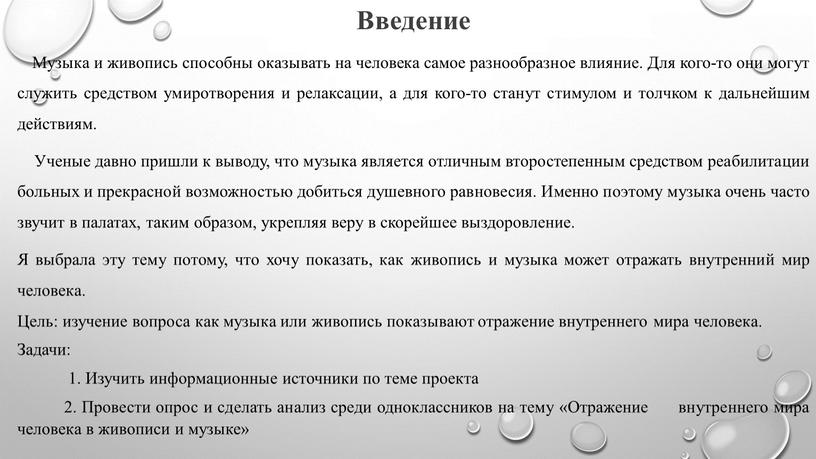 Введение

Музыка и живопись способны оказывать на человека самое разнообразное влияние. Для кого-то они могут служить средством умиротворения и релаксации, а для кого-то станут стимулом и толчком к дальнейшим действиям.

Ученые давно пришли к выводу, что музыка является отличным второстепенным средством реабилитации больных и прекрасной возможностью добиться душевного равновесия. Именно поэтому музыка очень часто звучит в палатах, таким образом, укрепляя веру в скорейшее выздоровление.

Я выбрала эту тему потому, что хочу показать, как живопись и музыка может отражать внутренний мир человека.

Цель: изучение вопроса как музыка или живопись показывают отражение внутреннего мира человека.

Задачи:

1. Изучить информационные источники по теме проекта

2. Провести опрос и сделать анализ среди одноклассников на тему «Отражение внутреннего мира человека в живописи и музыке»